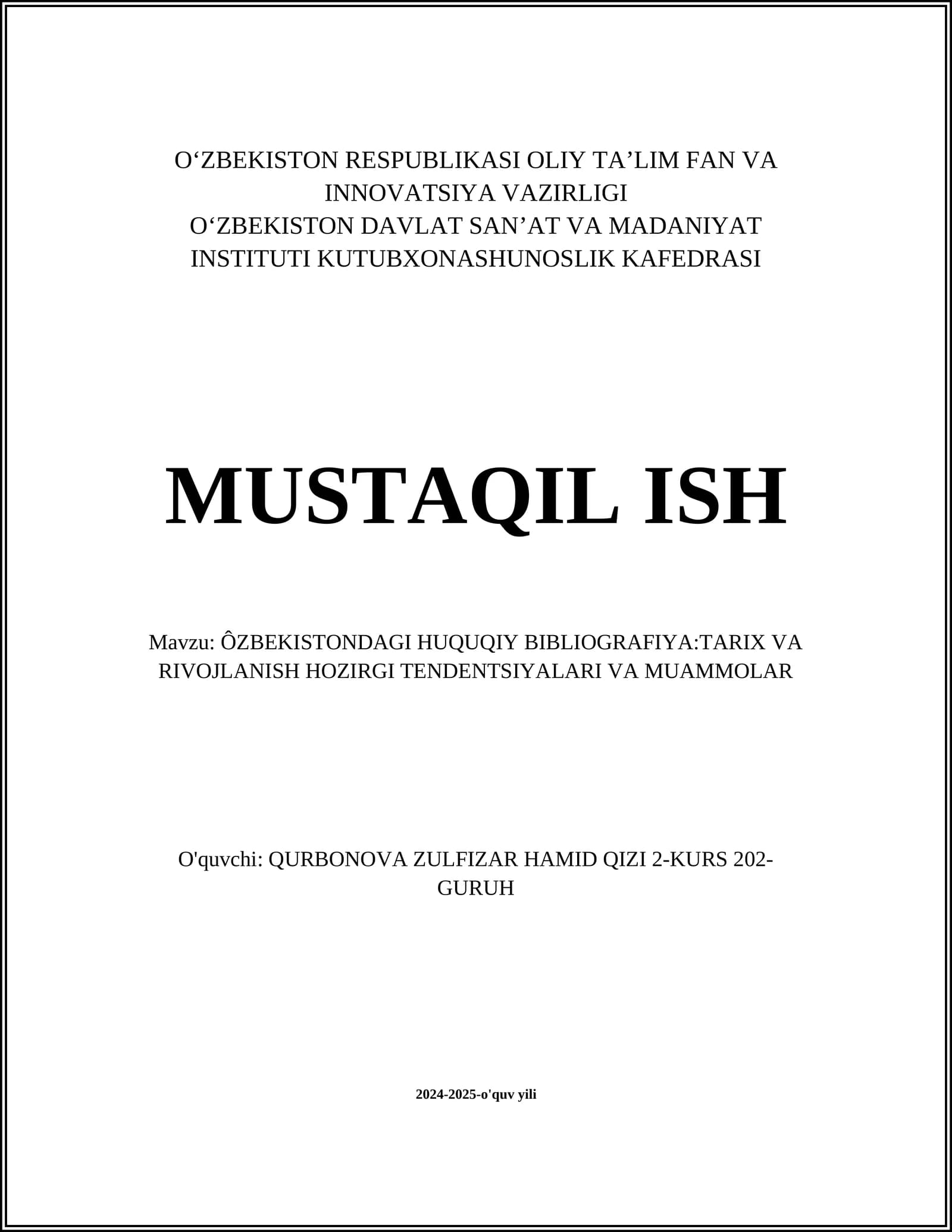 O‘ZBEKISTON RESPUBLIKASI OLIY TA’LIM FAN VA INNOVATSIYA VAZIRLIGI
O‘ZBEKISTON DAVLAT SAN’AT VA MADANIYAT INSTITUTI KUTUBXONASHUNOSLIK KAFEDRASI

MUSTAQIL ISH

Mavzu: ÔZBEKISTONDAGI HUQUQIY BIBLIOGRAFIYA:TARIX VA RIVOJLANISH HOZIRGI TENDENTSIYALARI VA MUAMMOLAR

O'quvchi: QURBONOVA ZULFIZAR HAMID QIZI 2-KURS 202-GURUH

2024-2025-o'quv yili